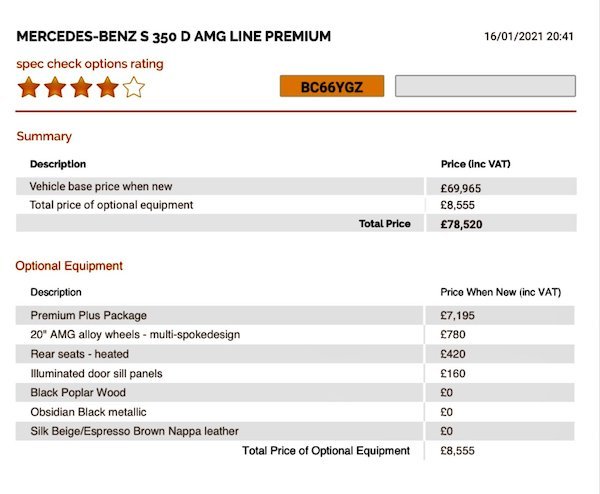 MERCEDES-BENZ S 350 D AMG LINE PREMIUM

16/01/2021 20:41

spec check options rating

BC66YGZ

Summary

| Description | Price (inc VAT) |
|---|---|
| Vehicle base price when new | £69,965 |
| Total price of optional equipment | £8,555 |
| Total Price | £78,520 |

Optional Equipment

| Description | Price When New (inc VAT) |
|---|---|
| Premium Plus Package | £7,195 |
| 20" AMG alloy wheels - multi-spokedesign | £780 |
| Rear seats - heated | £420 |
| Illuminated door sill panels | £160 |
| Black Poplar Wood | £0 |
| Obsidian Black metallic | £0 |
| Silk Beige/Espresso Brown Nappa leather | £0 |
| Total Price of Optional Equipment | £8,555 |